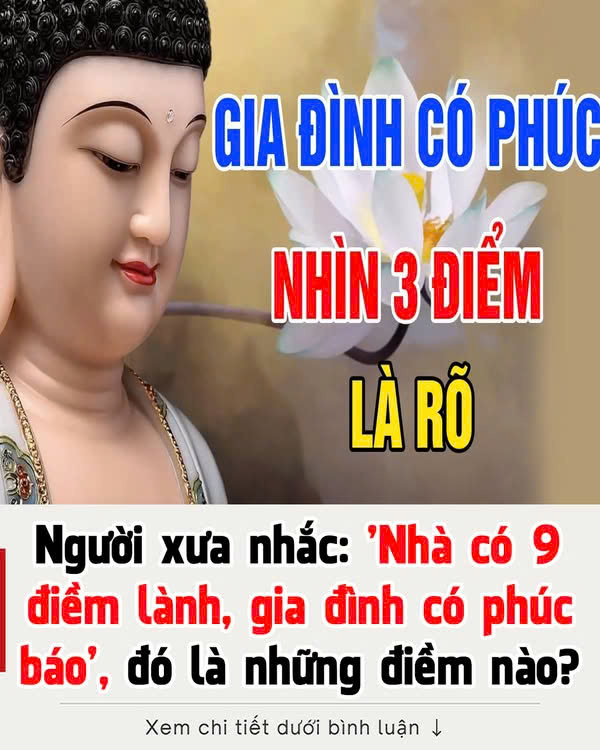 GIA ĐÌNH CÓ PHÚC

NHÌN 3 ĐIỂM

LÀ RÕ

Người xưa nhắc: 'Nhà có 9 điềm lành, gia đình có phúc báo', đó là những điềm nào?

Xem chi tiết dưới bình luận ↓